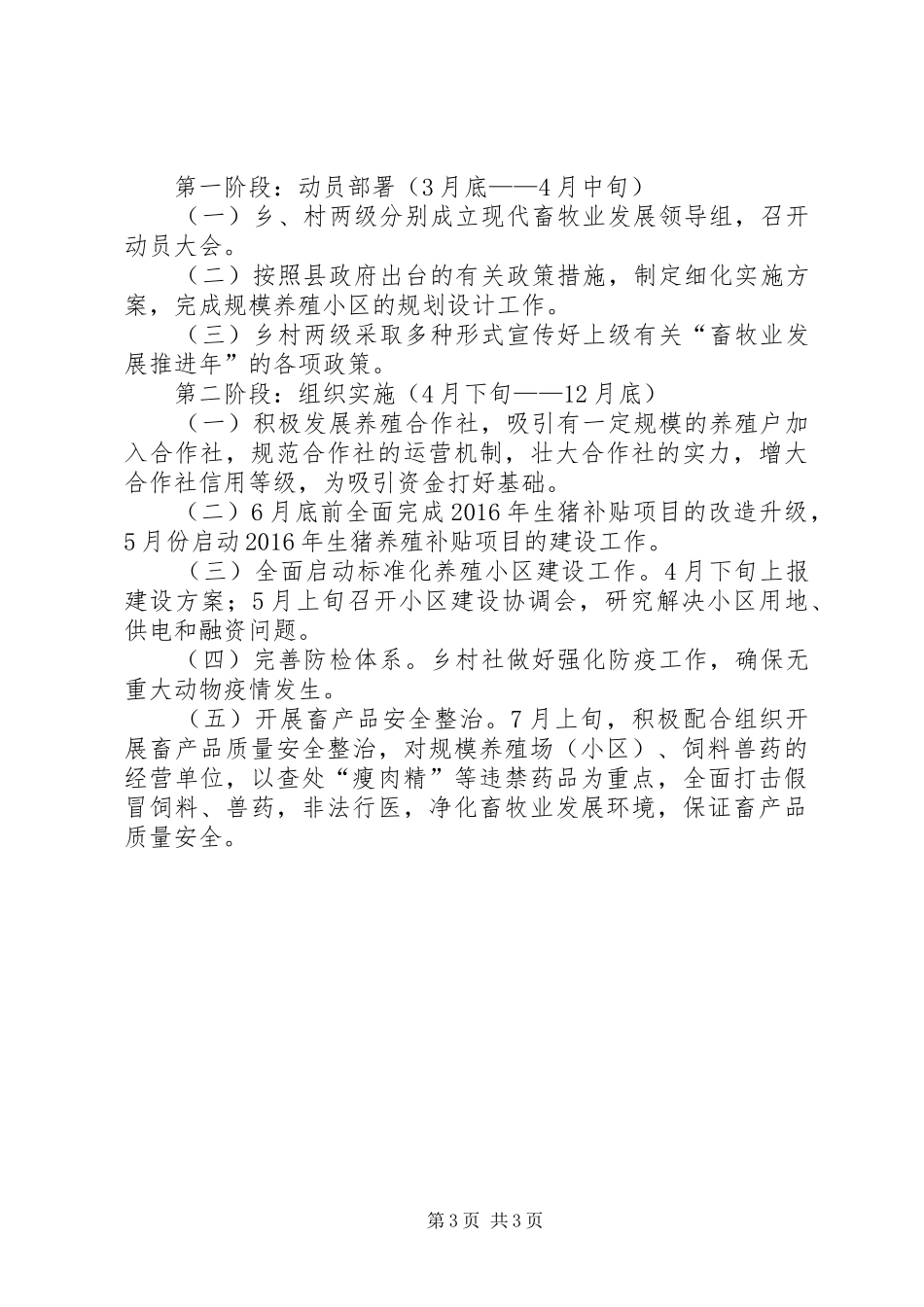 第一阶段：动员部署（3月底——4月中旬）

（一）乡、村两级分别成立现代畜牧业发展领导组，召开动员大会。

（二）按照县政府出台的有关政策措施，制定细化实施方案，完成规模养殖小区的规划设计工作。

（三）乡村两级采取多种形式宣传好上级有关“畜牧业发展推进年”的各项政策。

第二阶段：组织实施（4月下旬——12月底）

（一）积极发展养殖合作社，吸引有一定规模的养殖户加入合作社，规范合作社的运营机制，壮大合作社的实力，增大合作社信用等级，为吸引资金打好基础。

（二）6月底前全面完成2016年生猪补贴项目的改造升级，5月份启动2016年生猪养殖补贴项目的建设工作。

（三）全面启动标准化养殖小区建设工作。4月下旬上报建设方案；5月上旬召开小区建设协调会，研究解决小区用地、供电和融资问题。

（四）完善防检体系。乡村社做好强化防疫工作，确保无重大动物疫情发生。

（五）开展畜产品安全整治。7月上旬，积极配合组织开展畜产品质量安全整治，对规模养殖场（小区）、饲料兽药的经营单位，以查处“瘦肉精”等违禁药品为重点，全面打击假冒饲料、兽药，非法行医，净化畜牧业发展环境，保证畜产品质量安全。

第3页 共3页